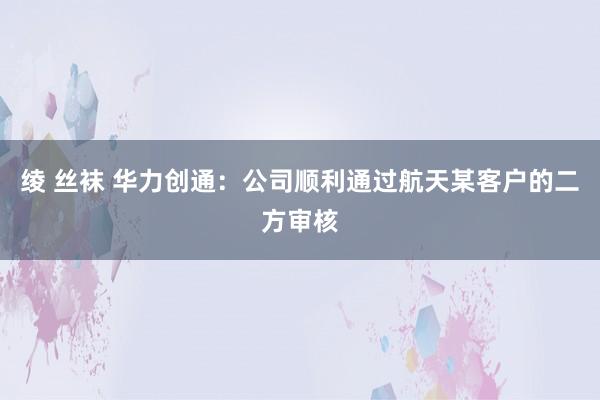 绫 丝袜 华力创通：公司顺利通过航天某客户的二方审核